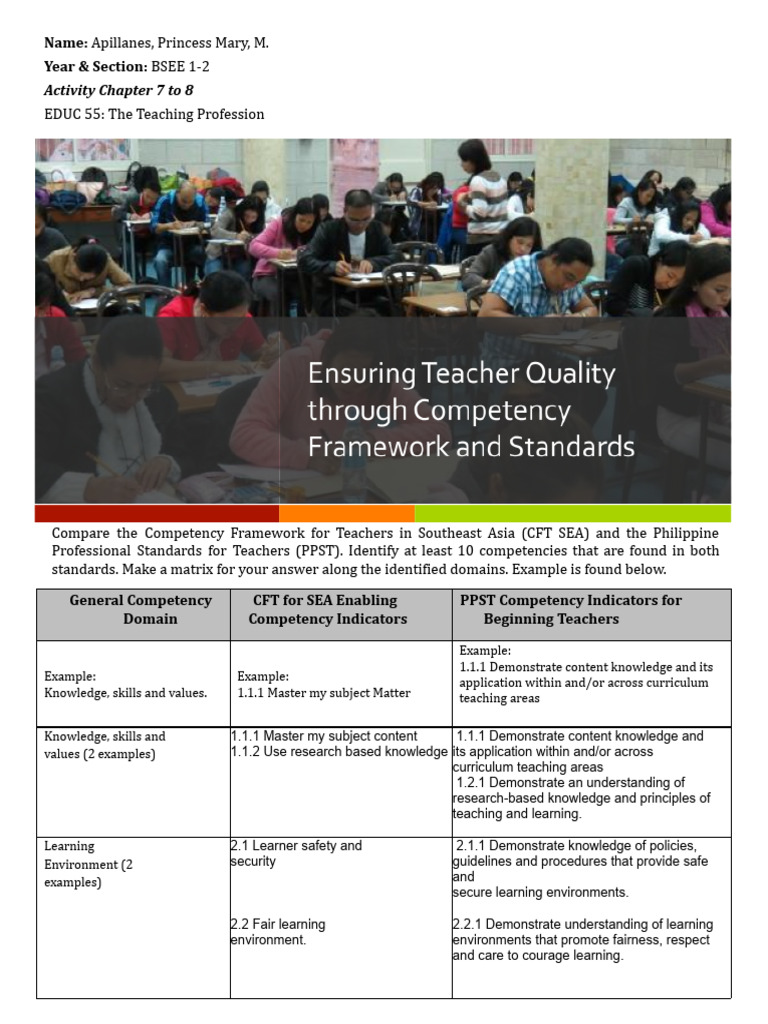 Name: Apillanes, Princess Mary, M.
Year & Section: BSEE 1-2
Activity Chapter 7 to 8
EDUC 55: The Teaching Profession

Ensuring Teacher Quality through Competency Framework and Standards

Compare the Competency Framework for Teachers in Southeast Asia (CFT SEA) and the Philippine Professional Standards for Teachers (PPST). Identify at least 10 competencies that are found in both standards. Make a matrix for your answer along the identified domains. Example is found below.

| General Competency Domain | CFT for SEA Enabling Competency Indicators | PPST Competency Indicators for Beginning Teachers |
|---|---|---|
| Example: Knowledge, skills and values. | Example: 1.1.1 Master my subject Matter | Example: 1.1.1 Demonstrate content knowledge and its application within and/or across curriculum teaching areas |
| Knowledge, skills and values (2 examples) | 1.1.1 Master my subject content 1.1.2 Use research based knowledge | 1.1.1 Demonstrate content knowledge and its application within and/or across curriculum teaching areas 1.2.1 Demonstrate an understanding of research-based knowledge and principles of teaching and learning. |
| Learning Environment (2 examples) | 2.1 Learner safety and security 2.2 Fair learning environment. | 2.1.1 Demonstrate knowledge of policies, guidelines and procedures that provide safe and secure learning environments. 2.2.1 Demonstrate understanding of learning environments that promote fairness, respect and care to courage learning. |